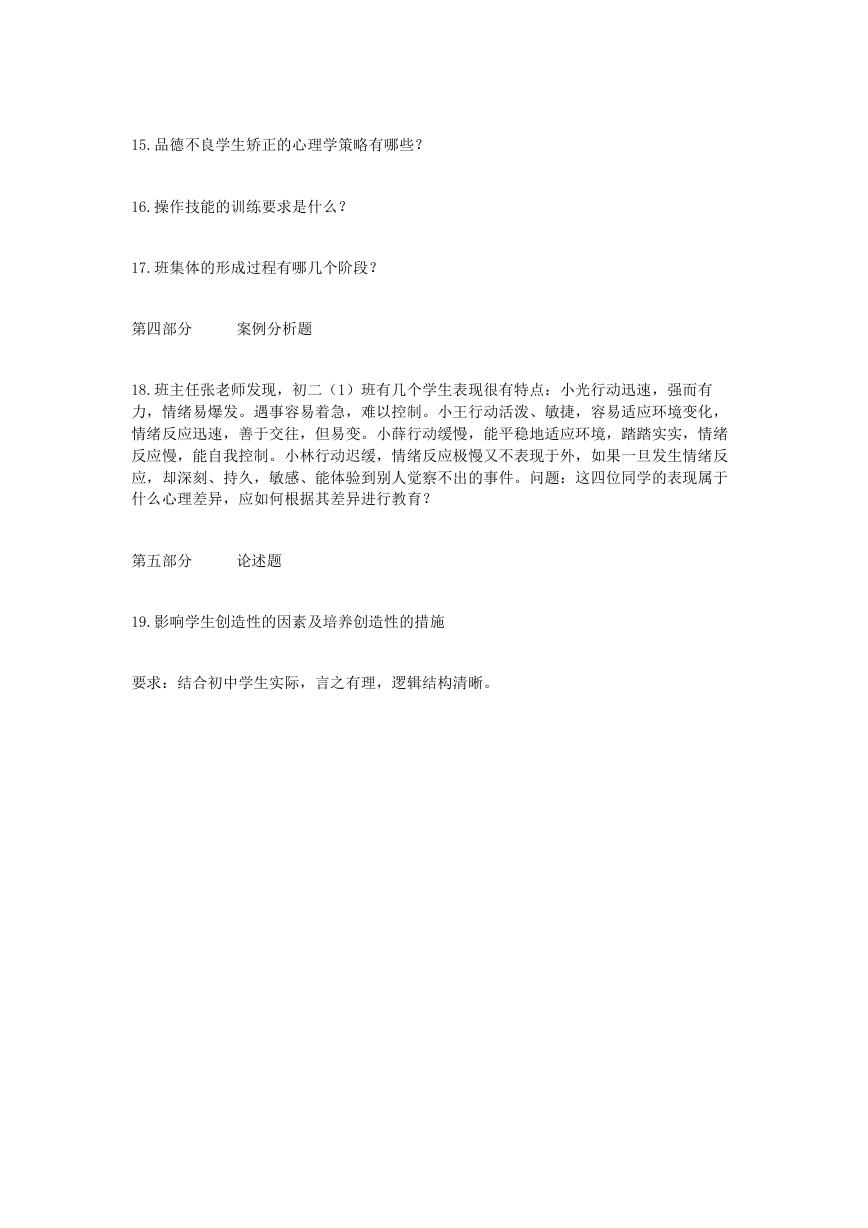 15.品德不良学生矫正的心理学策略有哪些？

16.操作技能的训练要求是什么？

17.班集体的形成过程有哪几个阶段？

第四部分　　案例分析题

18.班主任张老师发现，初二（1）班有几个学生表现很有特点：小光行动迅速，强而有力，情绪易爆发。遇事容易着急，难以控制。小王行动活泼、敏捷，容易适应环境变化，情绪反应迅速，善于交往，但易变。小薛行动缓慢，能平稳地适应环境，踏踏实实，情绪反应慢，能自我控制。小林行动迟缓，情绪反应极慢又不表现于外，如果一旦发生情绪反应，却深刻、持久，敏感、能体验到别人觉察不出的事件。问题：这四位同学的表现属于什么心理差异，应如何根据其差异进行教育？

第五部分　　论述题

19.影响学生创造性的因素及培养创造性的措施

要求：结合初中学生实际，言之有理，逻辑结构清晰。